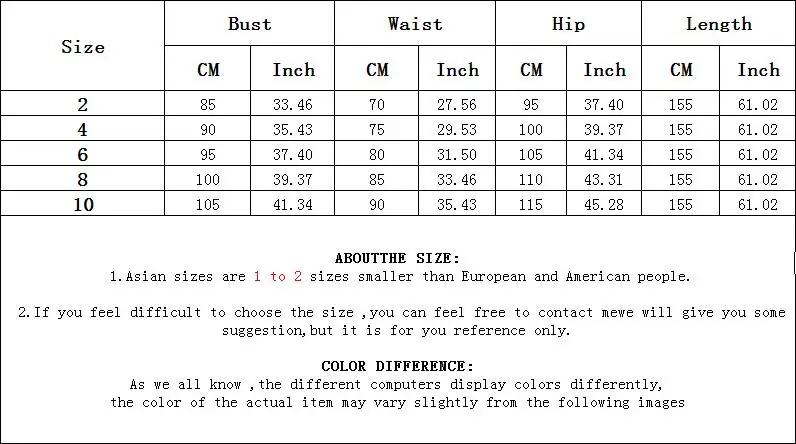 | Size | Bust CM | Bust Inch | Waist CM | Waist Inch | Hip CM | Hip Inch | Length CM | Length Inch |
|---|---|---|---|---|---|---|---|---|
| 2 | 85 | 33.46 | 70 | 27.56 | 95 | 37.40 | 155 | 61.02 |
| 4 | 90 | 35.43 | 75 | 29.53 | 100 | 39.37 | 155 | 61.02 |
| 6 | 95 | 37.40 | 80 | 31.50 | 105 | 41.34 | 155 | 61.02 |
| 8 | 100 | 39.37 | 85 | 33.46 | 110 | 43.31 | 155 | 61.02 |
| 10 | 105 | 41.34 | 90 | 35.43 | 115 | 45.28 | 155 | 61.02 |

ABOUTTHE SIZE:
1.Asian sizes are 1 to 2 sizes smaller than European and American people.

2.If you feel difficult to choose the size ,you can feel free to contact mewe will give you some suggestion,but it is for you reference only.

COLOR DIFFERENCE:
As we all know ,the different computers display colors differently, the color of the actual item may vary slightly from the following images